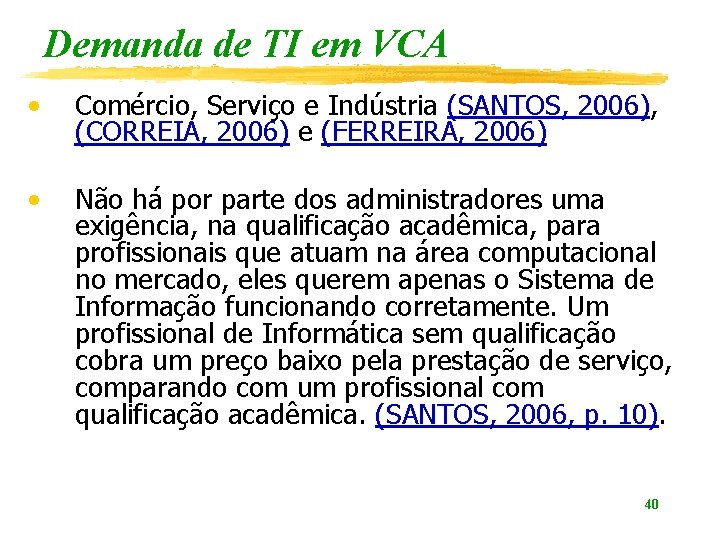 Demanda de TI em VCA

• Comércio, Serviço e Indústria (SANTOS, 2006), (CORREIA, 2006) e (FERREIRA, 2006)

• Não há por parte dos administradores uma exigência, na qualificação acadêmica, para profissionais que atuam na área computacional no mercado, eles querem apenas o Sistema de Informação funcionando corretamente. Um profissional de Informática sem qualificação cobra um preço baixo pela prestação de serviço, comparando com um profissional com qualificação acadêmica. (SANTOS, 2006, p. 10).

40